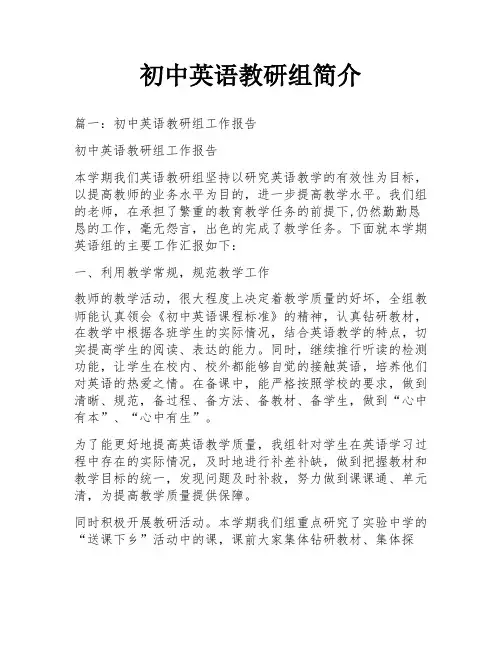 初中英语教研组简介

篇一：初中英语教研组工作报告

初中英语教研组工作报告

本学期我们英语教研组坚持以研究英语教学的有效性为目标，以提高教师的业务水平为目的，进一步提高教学水平。我们组的老师，在承担了繁重的教育教学任务的前提下,仍然勤勤恳恳的工作，毫无怨言，出色的完成了教学任务。下面就本学期英语组的主要工作汇报如下：

一、利用教学常规，规范教学工作

教师的教学活动，很大程度上决定着教学质量的好坏，全组教师能认真领会《初中英语课程标准》的精神，认真钻研教材，在教学中根据各班学生的实际情况，结合英语教学的特点，切实提高学生的阅读、表达的能力。同时，继续推行听读的检测功能，让学生在校内、校外都能够自觉的接触英语，培养他们对英语的热爱之情。在备课中，能严格按照学校的要求，做到清晰、规范，备过程、备方法、备教材、备学生，做到“心中有本”、“心中有生”。

为了能更好地提高英语教学质量，我组针对学生在英语学习过程中存在的实际情况，及时地进行补差补缺，做到把握教材和教学目标的统一，发现问题及时补救，努力做到课课通、单元清，为提高教学质量提供保障。

同时积极开展教研活动。本学期我们组重点研究了实验中学的“送课下乡”活动中的课，课前大家集体钻研教材、集体探